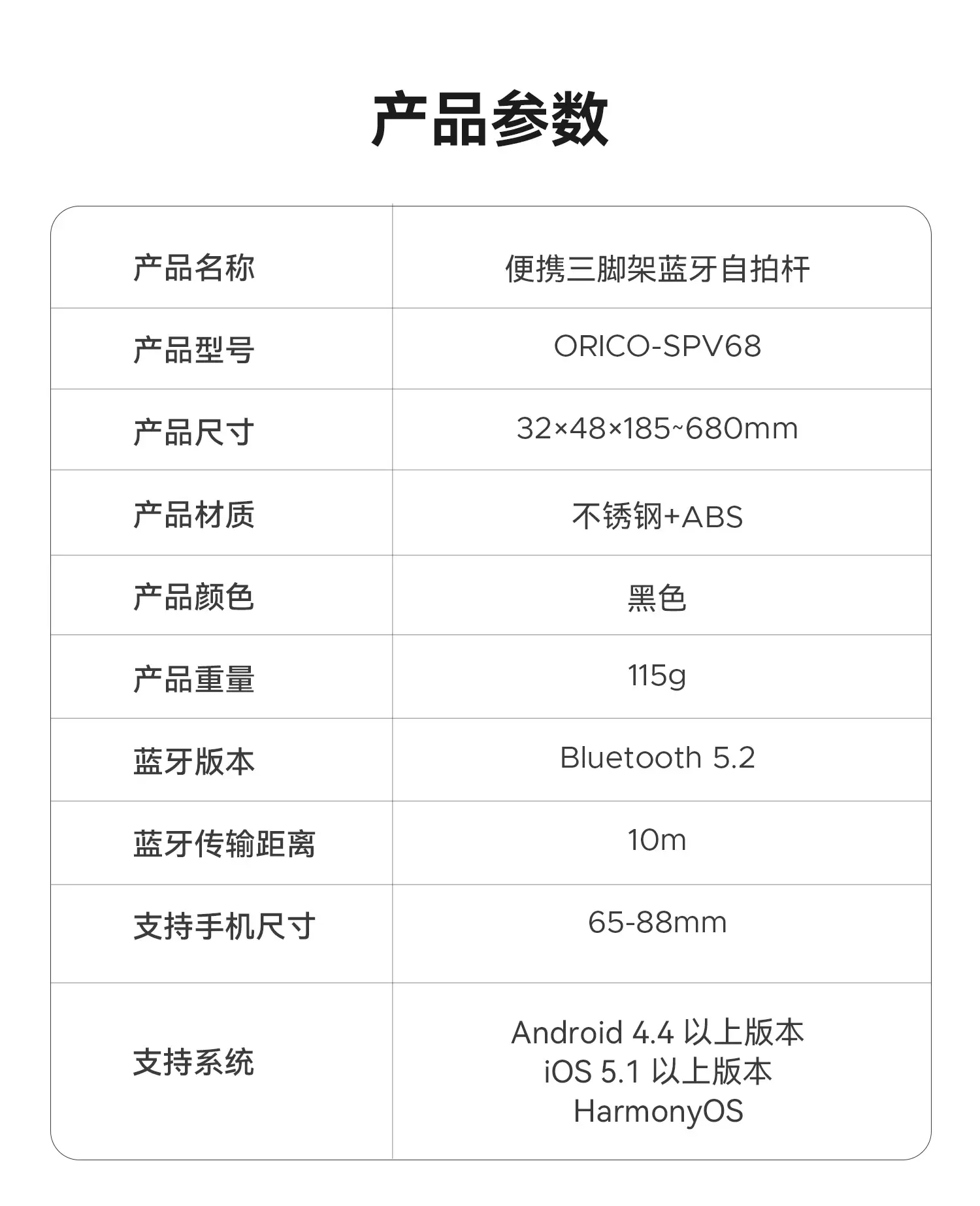 产品参数

| 产品名称 | 便携三脚架蓝牙自拍杆 |
|---|---|
| 产品型号 | ORICO-SPV68 |
| 产品尺寸 | 32×48×185~680mm |
| 产品材质 | 不锈钢+ABS |
| 产品颜色 | 黑色 |
| 产品重量 | 115g |
| 蓝牙版本 | Bluetooth 5.2 |
| 蓝牙传输距离 | 10m |
| 支持手机尺寸 | 65-88mm |
| 支持系统 | Android 4.4以上版本 iOS 5.1以上版本 HarmonyOS |